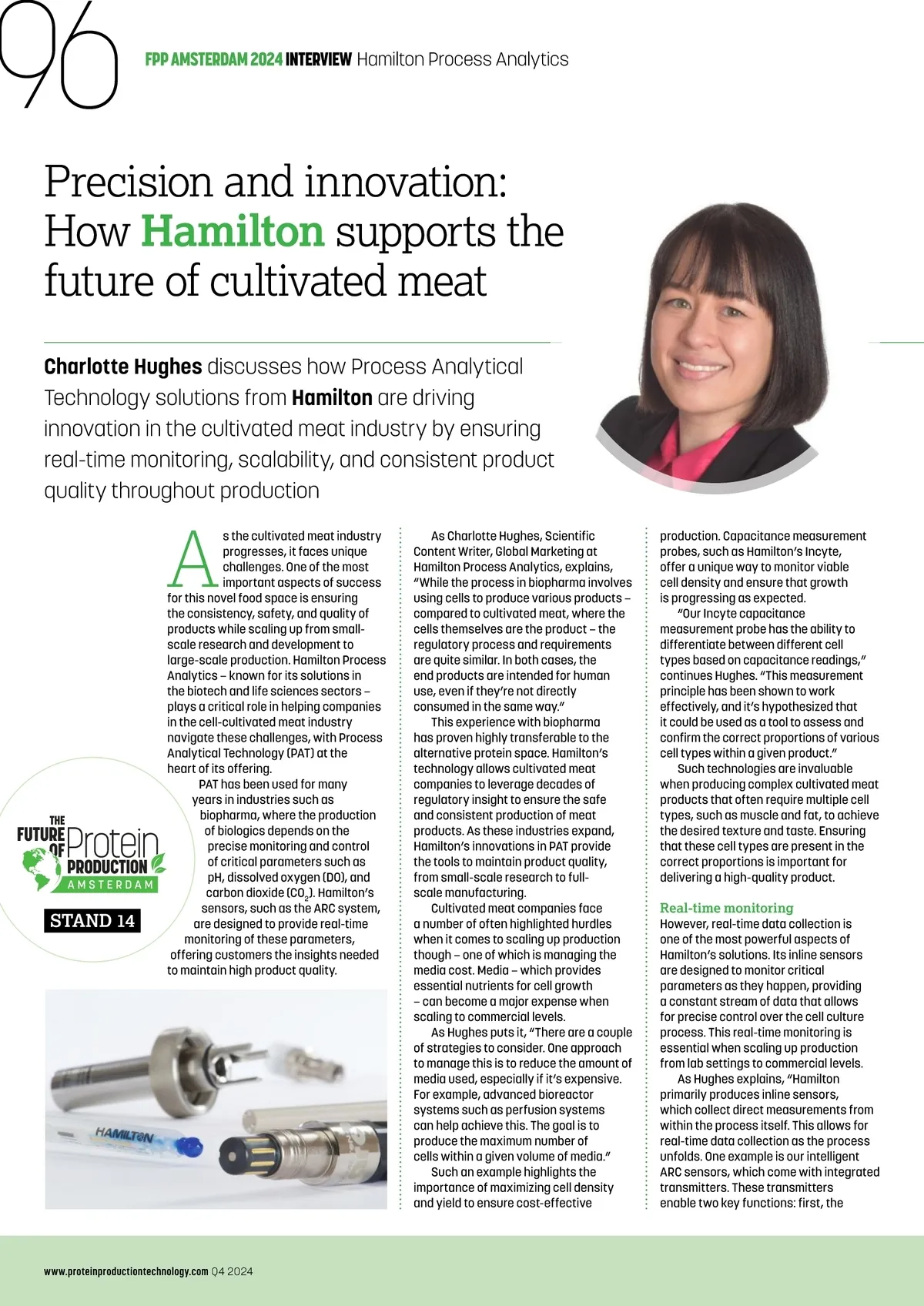 96

FPP AMSTERDAM 2024 INTERVIEW Hamilton Process Analytics

Precision and innovation: How Hamilton supports the future of cultivated meat

Charlotte Hughes discusses how Process Analytical Technology solutions from Hamilton are driving innovation in the cultivated meat industry by ensuring real-time monitoring, scalability, and consistent product quality throughout production

As the cultivated meat industry progresses, it faces unique challenges. One of the most important aspects of success for this novel food space is ensuring the consistency, safety, and quality of products while scaling up from small-scale research and development to large-scale production. Hamilton Process Analytics – known for its solutions in the biotech and life sciences sectors – plays a critical role in helping companies in the cell-cultivated meat industry navigate these challenges, with Process Analytical Technology (PAT) at the heart of its offering.

PAT has been used for many years in industries such as biopharma, where the production of biologics depends on the precise monitoring and control of critical parameters such as pH, dissolved oxygen (DO), and carbon dioxide ($CO_2$). Hamilton's sensors, such as the ARC system, are designed to provide real-time monitoring of these parameters, offering customers the insights needed to maintain high product quality.

THE FUTURE OF Protein PRODUCTION AMSTERDAM

STAND 14

HAMILTON

As Charlotte Hughes, Scientific Content Writer, Global Marketing at Hamilton Process Analytics, explains, "While the process in biopharma involves using cells to produce various products – compared to cultivated meat, where the cells themselves are the product – the regulatory process and requirements are quite similar. In both cases, the end products are intended for human use, even if they're not directly consumed in the same way."

This experience with biopharma has proven highly transferable to the alternative protein space. Hamilton's technology allows cultivated meat companies to leverage decades of regulatory insight to ensure the safe and consistent production of meat products. As these industries expand, Hamilton's innovations in PAT provide the tools to maintain product quality, from small-scale research to full-scale manufacturing.

Cultivated meat companies face a number of often highlighted hurdles when it comes to scaling up production though – one of which is managing the media cost. Media – which provides essential nutrients for cell growth – can become a major expense when scaling to commercial levels.

As Hughes puts it, "There are a couple of strategies to consider. One approach to manage this is to reduce the amount of media used, especially if it's expensive. For example, advanced bioreactor systems such as perfusion systems can help achieve this. The goal is to produce the maximum number of cells within a given volume of media."

Such an example highlights the importance of maximizing cell density and yield to ensure cost-effective production. Capacitance measurement probes, such as Hamilton's Incyte, offer a unique way to monitor viable cell density and ensure that growth is progressing as expected.

"Our Incyte capacitance measurement probe has the ability to differentiate between different cell types based on capacitance readings," continues Hughes. "This measurement principle has been shown to work effectively, and it's hypothesized that it could be used as a tool to assess and confirm the correct proportions of various cell types within a given product."

Such technologies are invaluable when producing complex cultivated meat products that often require multiple cell types, such as muscle and fat, to achieve the desired texture and taste. Ensuring that these cell types are present in the correct proportions is important for delivering a high-quality product.

Real-time monitoring
However, real-time data collection is one of the most powerful aspects of Hamilton's solutions. Its inline sensors are designed to monitor critical parameters as they happen, providing a constant stream of data that allows for precise control over the cell culture process. This real-time monitoring is essential when scaling up production from lab settings to commercial levels.

As Hughes explains, "Hamilton primarily produces inline sensors, which collect direct measurements from within the process itself. This allows for real-time data collection as the process unfolds. One example is our intelligent ARC sensors, which come with integrated transmitters. These transmitters enable two key functions: first, the

www.proteinproductiontechnology.com Q4 2024